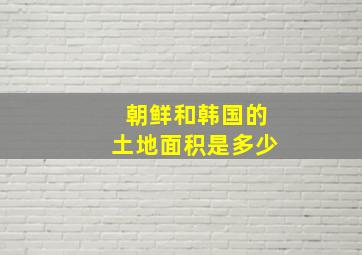 朝鲜和韩国的
土地面积是多少